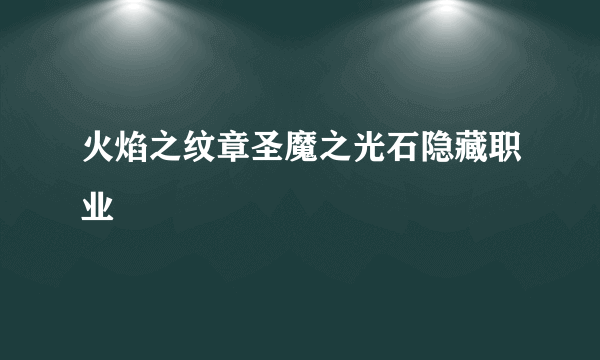 火焰之纹章圣魔之光石隐藏职业